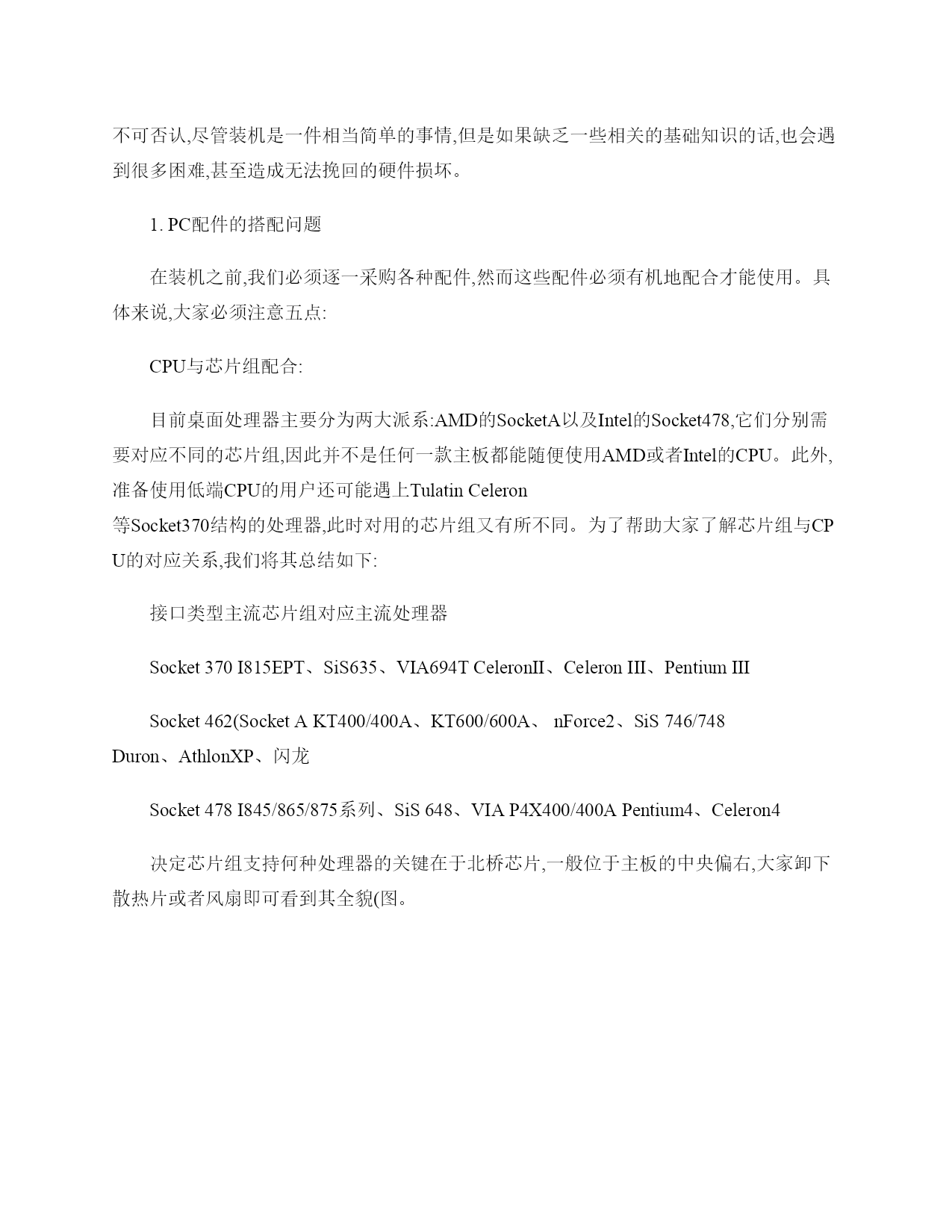 不可否认,尽管装机是一件相当简单的事情,但是如果缺乏一些相关的基础知识的话,也会遇到很多困难,甚至造成无法挽回的硬件损坏。

1. PC配件的搭配问题

在装机之前,我们必须逐一采购各种配件,然而这些配件必须有机地配合才能使用。具体来说,大家必须注意五点:

CPU与芯片组配合:

目前桌面处理器主要分为两大派系:AMD的SocketA以及Intel的Socket478,它们分别需要对应不同的芯片组,因此并不是任何一款主板都能随便使用AMD或者Intel的CPU。此外,准备使用低端CPU的用户还可能遇上Tulatin Celeron
等Socket370结构的处理器,此时对用的芯片组又有所不同。为了帮助大家了解芯片组与CPU的对应关系,我们将其总结如下:

接口类型主流芯片组对应主流处理器

Socket 370 I815EPT、SiS635、VIA694T CeleronII、Celeron III、Pentium III

Socket 462(Socket A KT400/400A、KT600/600A、 nForce2、SiS 746/748 Duron、AthlonXP、闪龙

Socket 478 I845/865/875系列、SiS 648、VIA P4X400/400A Pentium4、Celeron4

决定芯片组支持何种处理器的关键在于北桥芯片,一般位于主板的中央偏右,大家卸下散热片或者风扇即可看到其全貌(图。